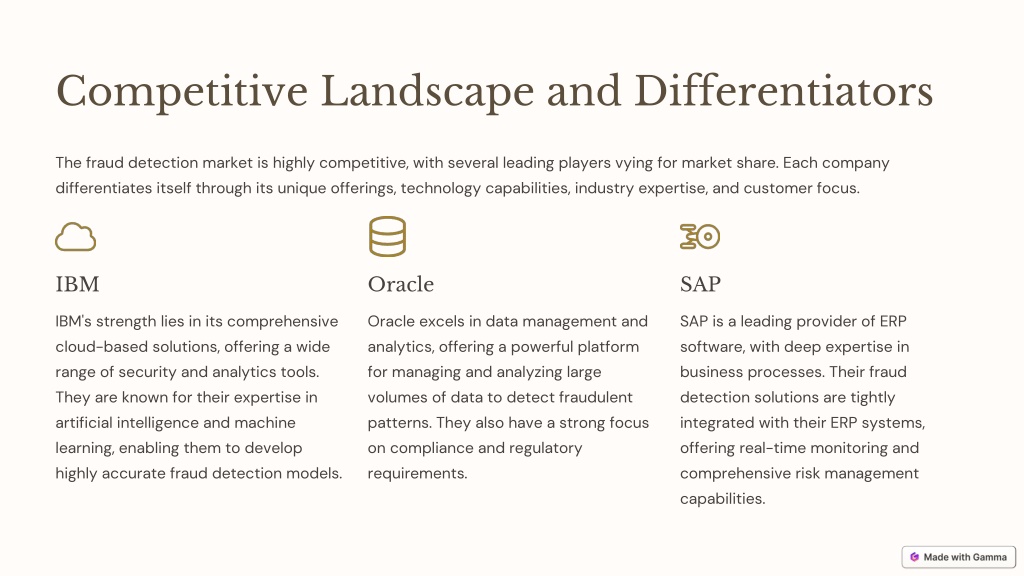 Competitive Landscape and Differentiators

The fraud detection market is highly competitive, with several leading players vying for market share. Each company differentiates itself through its unique offerings, technology capabilities, industry expertise, and customer focus.

IBM

IBM's strength lies in its comprehensive cloud-based solutions, offering a wide range of security and analytics tools. They are known for their expertise in artificial intelligence and machine learning, enabling them to develop highly accurate fraud detection models.

Oracle

Oracle excels in data management and analytics, offering a powerful platform for managing and analyzing large volumes of data to detect fraudulent patterns. They also have a strong focus on compliance and regulatory requirements.

SAP

SAP is a leading provider of ERP software, with deep expertise in business processes. Their fraud detection solutions are tightly integrated with their ERP systems, offering real-time monitoring and comprehensive risk management capabilities.

Made with Gamma